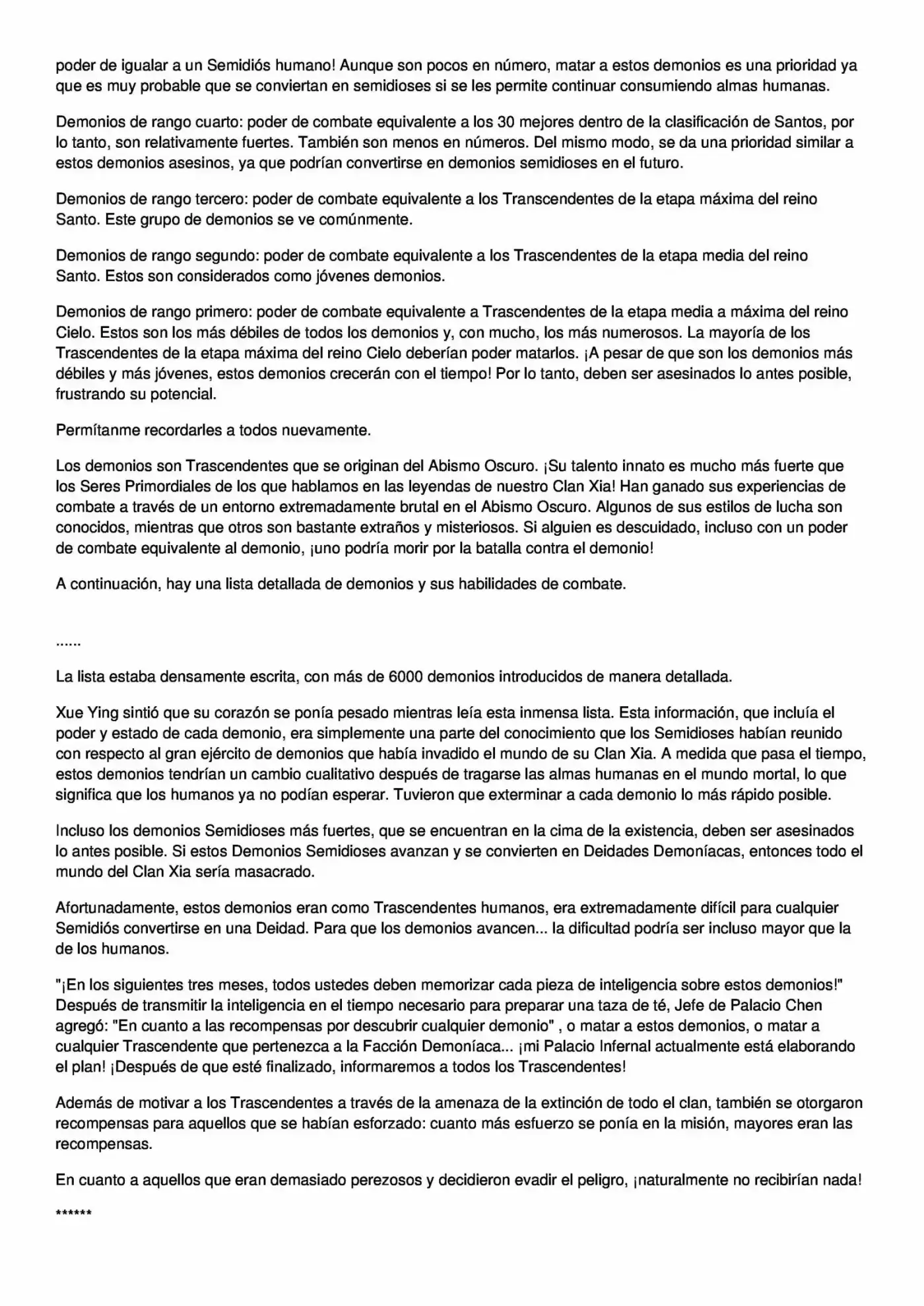 poder de igualar a un Semidiós humano! Aunque son pocos en número, matar a estos demonios es una prioridad ya que es muy probable que se conviertan en semidioses si se les permite continuar consumiendo almas humanas.

Demonios de rango cuarto: poder de combate equivalente a los 30 mejores dentro de la clasificación de Santos, por lo tanto, son relativamente fuertes. También son menos en números. Del mismo modo, se da una prioridad similar a estos demonios asesinos, ya que podrían convertirse en demonios semidioses en el futuro.

Demonios de rango tercero: poder de combate equivalente a los Transcendentes de la etapa máxima del reino Santo. Este grupo de demonios se ve comúnmente.

Demonios de rango segundo: poder de combate equivalente a los Trascendentes de la etapa media del reino Santo. Estos son considerados como jóvenes demonios.

Demonios de rango primero: poder de combate equivalente a Trascendentes de la etapa media a máxima del reino Cielo. Estos son los más débiles de todos los demonios y, con mucho, los más numerosos. La mayoría de los Trascendentes de la etapa máxima del reino Cielo deberían poder matarlos. ¡A pesar de que son los demonios más débiles y más jóvenes, estos demonios crecerán con el tiempo! Por lo tanto, deben ser asesinados lo antes posible, frustrando su potencial.

Permítanme recordarles a todos nuevamente.

Los demonios son Trascendentes que se originan del Abismo Oscuro. ¡Su talento innato es mucho más fuerte que los Seres Primordiales de los que hablamos en las leyendas de nuestro Clan Xia! Han ganado sus experiencias de combate a través de un entorno extremadamente brutal en el Abismo Oscuro. Algunos de sus estilos de lucha son conocidos, mientras que otros son bastante extraños y misteriosos. Si alguien es descuidado, incluso con un poder de combate equivalente al demonio, ¡uno podría morir por la batalla contra el demonio!

A continuación, hay una lista detallada de demonios y sus habilidades de combate.

......

La lista estaba densamente escrita, con más de 6000 demonios introducidos de manera detallada.

Xue Ying sintió que su corazón se ponía pesado mientras leía esta inmensa lista. Esta información, que incluía el poder y estado de cada demonio, era simplemente una parte del conocimiento que los Semidioses habían reunido con respecto al gran ejército de demonios que había invadido el mundo de su Clan Xia. A medida que pasa el tiempo, estos demonios tendrían un cambio cualitativo después de tragarse las almas humanas en el mundo mortal, lo que significa que los humanos ya no podían esperar. Tuvieron que exterminar a cada demonio lo más rápido posible.

Incluso los demonios Semidioses más fuertes, que se encuentran en la cima de la existencia, deben ser asesinados lo antes posible. Si estos Demonios Semidioses avanzan y se convierten en Deidades Demoníacas, entonces todo el mundo del Clan Xia sería masacrado.

Afortunadamente, estos demonios eran como Trascendentes humanos, era extremadamente difícil para cualquier Semidiós convertirse en una Deidad. Para que los demonios avancen... la dificultad podría ser incluso mayor que la de los humanos.

"¡En los siguientes tres meses, todos ustedes deben memorizar cada pieza de inteligencia sobre estos demonios!" Después de transmitir la inteligencia en el tiempo necesario para preparar una taza de té, Jefe de Palacio Chen agregó: "En cuanto a las recompensas por descubrir cualquier demonio" , o matar a estos demonios, o matar a cualquier Trascendente que pertenezca a la Facción Demoníaca... ¡mi Palacio Infernal actualmente está elaborando el plan! ¡Después de que esté finalizado, informaremos a todos los Trascendentes!

Además de motivar a los Trascendentes a través de la amenaza de la extinción de todo el clan, también se otorgaron recompensas para aquellos que se habían esforzado: cuanto más esfuerzo se ponía en la misión, mayores eran las recompensas.

En cuanto a aquellos que eran demasiado perezosos y decidieron evadir el peligro, ¡naturalmente no recibirían nada!

******